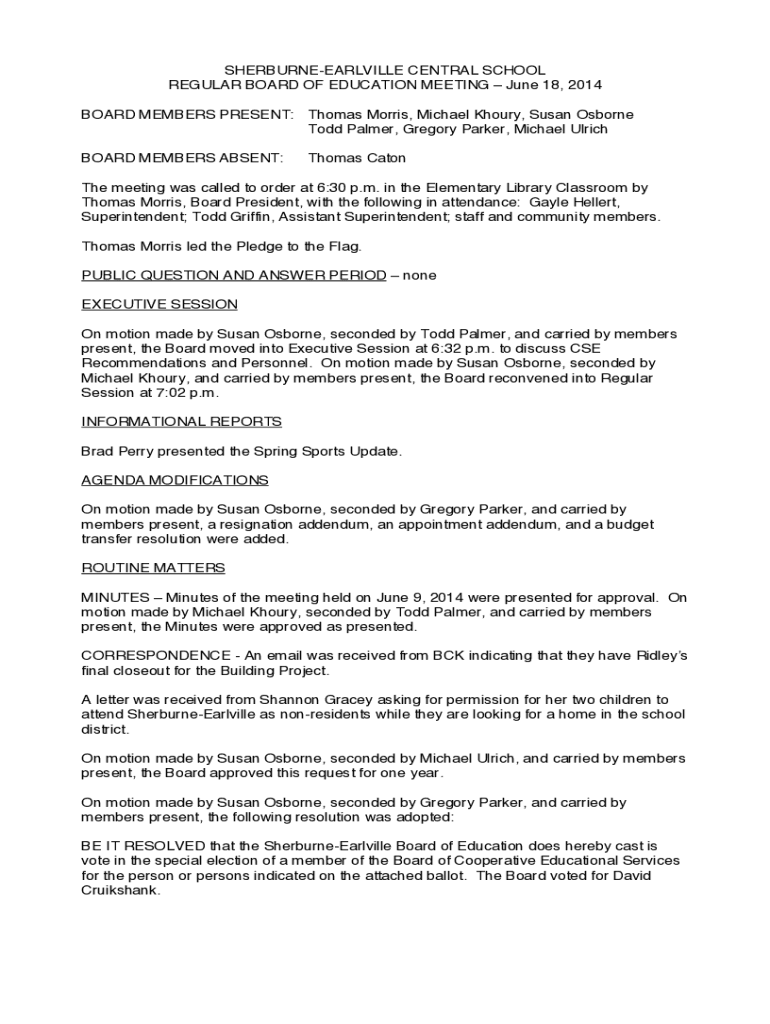 SHERBURNE-EARLVILLE CENTRAL SCHOOL
REGULAR BOARD OF EDUCATION MEETING – June 18, 2014

BOARD MEMBERS PRESENT: Thomas Morris, Michael Khoury, Susan Osborne
Todd Palmer, Gregory Parker, Michael Ulrich

BOARD MEMBERS ABSENT: Thomas Caton

The meeting was called to order at 6:30 p.m. in the Elementary Library Classroom by Thomas Morris, Board President, with the following in attendance: Gayle Hellert, Superintendent; Todd Griffin, Assistant Superintendent; staff and community members.

Thomas Morris led the Pledge to the Flag.

PUBLIC QUESTION AND ANSWER PERIOD – none

EXECUTIVE SESSION

On motion made by Susan Osborne, seconded by Todd Palmer, and carried by members present, the Board moved into Executive Session at 6:32 p.m. to discuss CSE Recommendations and Personnel. On motion made by Susan Osborne, seconded by Michael Khoury, and carried by members present, the Board reconvened into Regular Session at 7:02 p.m.

INFORMATIONAL REPORTS

Brad Perry presented the Spring Sports Update.

AGENDA MODIFICATIONS

On motion made by Susan Osborne, seconded by Gregory Parker, and carried by members present, a resignation addendum, an appointment addendum, and a budget transfer resolution were added.

ROUTINE MATTERS

MINUTES – Minutes of the meeting held on June 9, 2014 were presented for approval. On motion made by Michael Khoury, seconded by Todd Palmer, and carried by members present, the Minutes were approved as presented.

CORRESPONDENCE - An email was received from BCK indicating that they have Ridley's final closeout for the Building Project.

A letter was received from Shannon Gracey asking for permission for her two children to attend Sherburne-Earlville as non-residents while they are looking for a home in the school district.

On motion made by Susan Osborne, seconded by Michael Ulrich, and carried by members present, the Board approved this request for one year.

On motion made by Susan Osborne, seconded by Gregory Parker, and carried by members present, the following resolution was adopted:

BE IT RESOLVED that the Sherburne-Earlville Board of Education does hereby cast is vote in the special election of a member of the Board of Cooperative Educational Services for the person or persons indicated on the attached ballot. The Board voted for David Cruikshank.